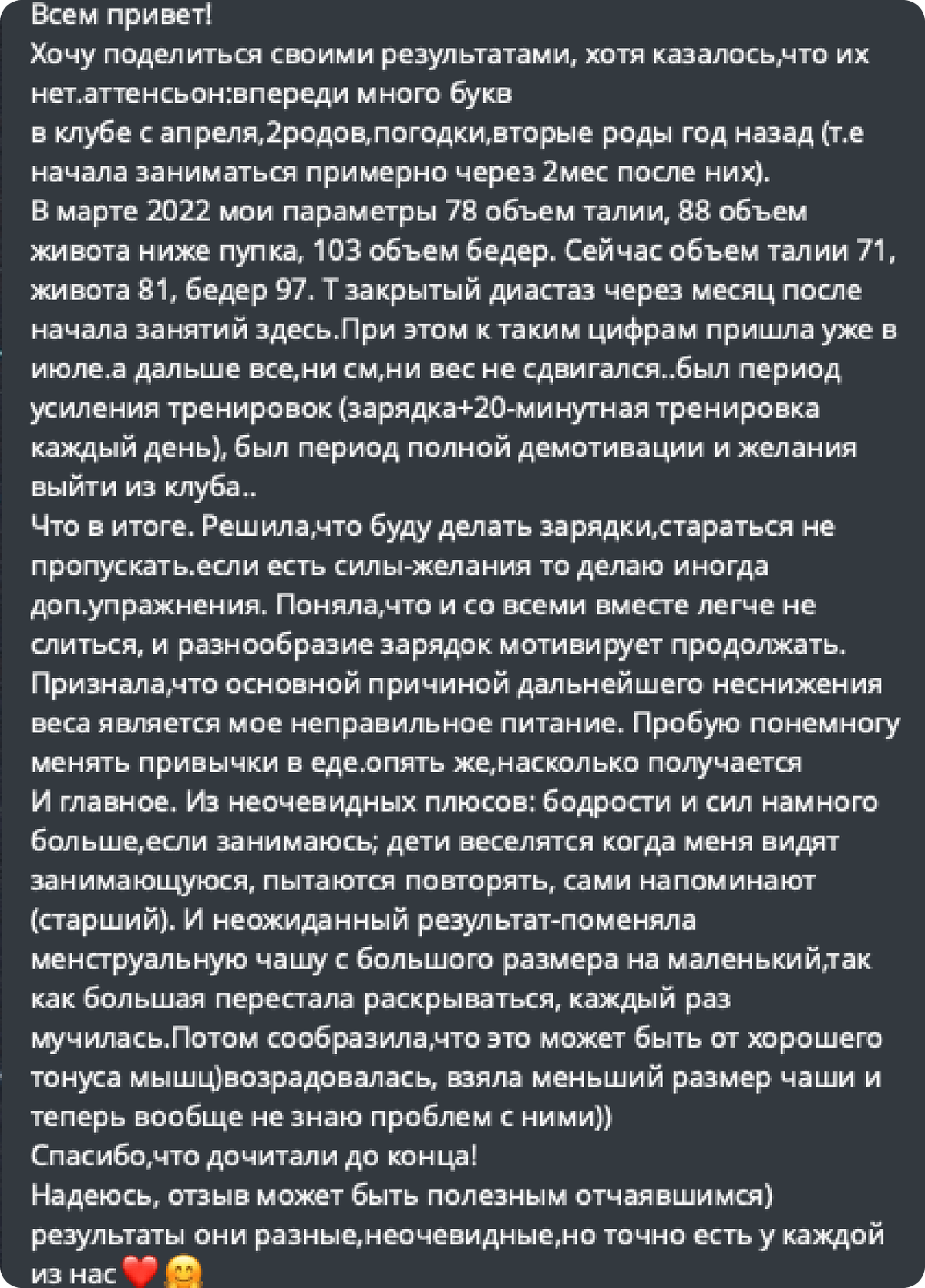 Всем привет!
Хочу поделиться своими результатами, хотя казалось,что их нет.аттенсьон:впереди много букв
в клубе с апреля,2родов,погодки,вторые роды год назад (т.е начала заниматься примерно через 2мес после них).
В марте 2022 мои параметры 78 объем талии, 88 объем живота ниже пупка, 103 объем бедер. Сейчас объем талии 71, живота 81, бедер 97. Т закрытый диастаз через месяц после начала занятий здесь.При этом к таким цифрам пришла уже в июле.а дальше все,ни см,ни вес не сдвигался..был период усиления тренировок (зарядка+20-минутная тренировка каждый день), был период полной демотивации и желания выйти из клуба..
Что в итоге. Решила,что буду делать зарядки,стараться не пропускать.если есть силы-желания то делаю иногда доп.упражнения. Поняла,что и со всеми вместе легче не слиться, и разнообразие зарядок мотивирует продолжать.
Признала,что основной причиной дальнейшего неснижения веса является мое неправильное питание. Пробую понемногу менять привычки в еде.опять же,насколько получается
И главное. Из неочевидных плюсов: бодрости и сил намного больше,если занимаюсь; дети веселятся когда меня видят занимающуюся, пытаются повторять, сами напоминают (старший). И неожиданный результат-поменяла менструальную чашу с большого размера на маленький,так как большая перестала раскрываться, каждый раз мучилась.Потом сообразила,что это может быть от хорошего тонуса мышц)возрадовалась, взяла меньший размер чаши и теперь вообще не знаю проблем с ними))
Спасибо,что дочитали до конца!
Надеюсь, отзыв может быть полезным отчаявшимся)
результаты они разные,неочевидные,но точно есть у каждой из нас ❤️ 🤗